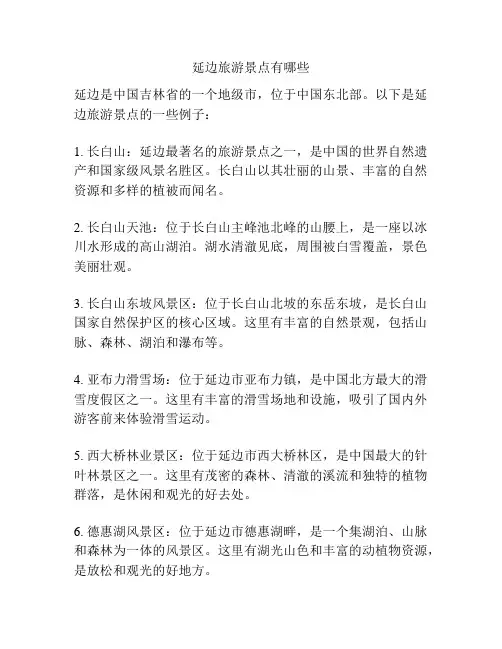 延边旅游景点有哪些

延边是中国吉林省的一个地级市，位于中国东北部。以下是延边旅游景点的一些例子：

1. 长白山：延边最著名的旅游景点之一，是中国的世界自然遗产和国家级风景名胜区。长白山以其壮丽的山景、丰富的自然资源和多样的植被而闻名。

2. 长白山天池：位于长白山主峰池北峰的山腰上，是一座以冰川水形成的高山湖泊。湖水清澈见底，周围被白雪覆盖，景色美丽壮观。

3. 长白山东坡风景区：位于长白山北坡的东岳东坡，是长白山国家自然保护区的核心区域。这里有丰富的自然景观，包括山脉、森林、湖泊和瀑布等。

4. 亚布力滑雪场：位于延边市亚布力镇，是中国北方最大的滑雪度假区之一。这里有丰富的滑雪场地和设施，吸引了国内外游客前来体验滑雪运动。

5. 西大桥林业景区：位于延边市西大桥林区，是中国最大的针叶林景区之一。这里有茂密的森林、清澈的溪流和独特的植物群落，是休闲和观光的好去处。

6. 德惠湖风景区：位于延边市德惠湖畔，是一个集湖泊、山脉和森林为一体的风景区。这里有湖光山色和丰富的动植物资源，是放松和观光的好地方。